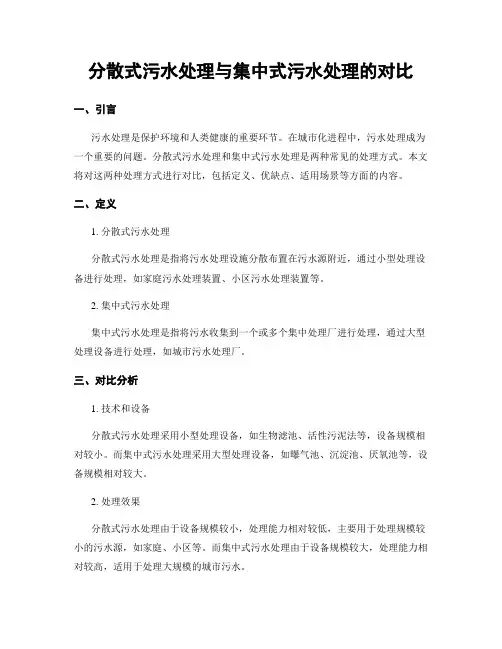 分散式污水处理与集中式污水处理的对比

一、引言

污水处理是保护环境和人类健康的重要环节。在城市化进程中，污水处理成为一个重要的问题。分散式污水处理和集中式污水处理是两种常见的处理方式。本文将对这两种处理方式进行对比，包括定义、优缺点、适用场景等方面的内容。

二、定义

1. 分散式污水处理

分散式污水处理是指将污水处理设施分散布置在污水源附近，通过小型处理设备进行处理，如家庭污水处理装置、小区污水处理装置等。

2. 集中式污水处理

集中式污水处理是指将污水收集到一个或多个集中处理厂进行处理，通过大型处理设备进行处理，如城市污水处理厂。

三、对比分析

1. 技术和设备

分散式污水处理采用小型处理设备，如生物滤池、活性污泥法等，设备规模相对较小。而集中式污水处理采用大型处理设备，如曝气池、沉淀池、厌氧池等，设备规模相对较大。

2. 处理效果

分散式污水处理由于设备规模较小，处理能力相对较低，主要用于处理规模较小的污水源，如家庭、小区等。而集中式污水处理由于设备规模较大，处理能力相对较高，适用于处理大规模的城市污水。